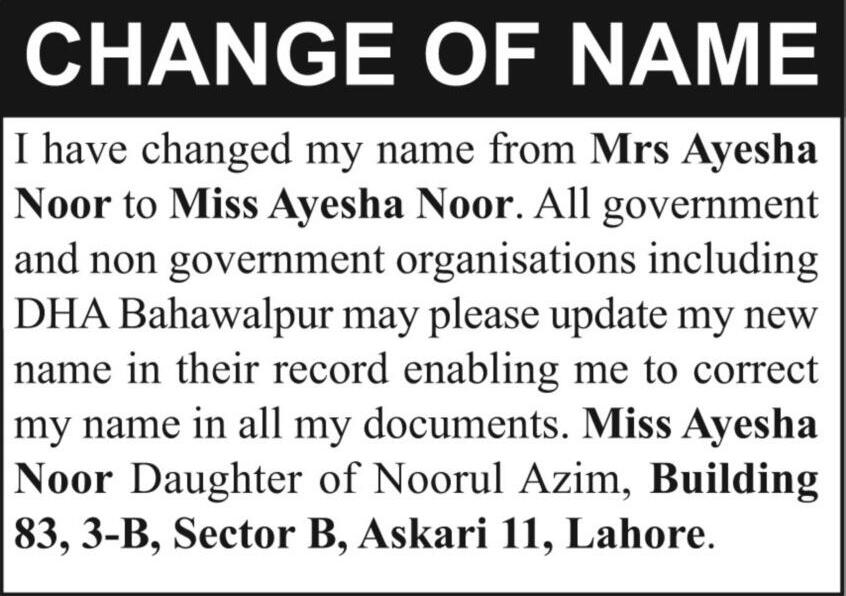 CHANGE OF NAME

I have changed my name from Mrs Ayesha Noor to Miss Ayesha Noor. All government and non government organisations including DHA Bahawalpur may please update my new name in their record enabling me to correct my name in all my documents. Miss Ayesha Noor Daughter of Noorul Azim, Building 83, 3-B, Sector B, Askari 11, Lahore.